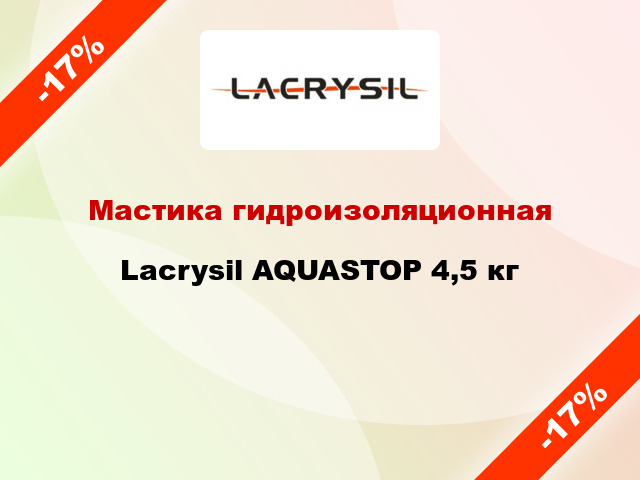 -17%

LACRYSIL

Мастика гидроизоляционная

Lacrysil AQUASTOP 4,5 кг

-17%